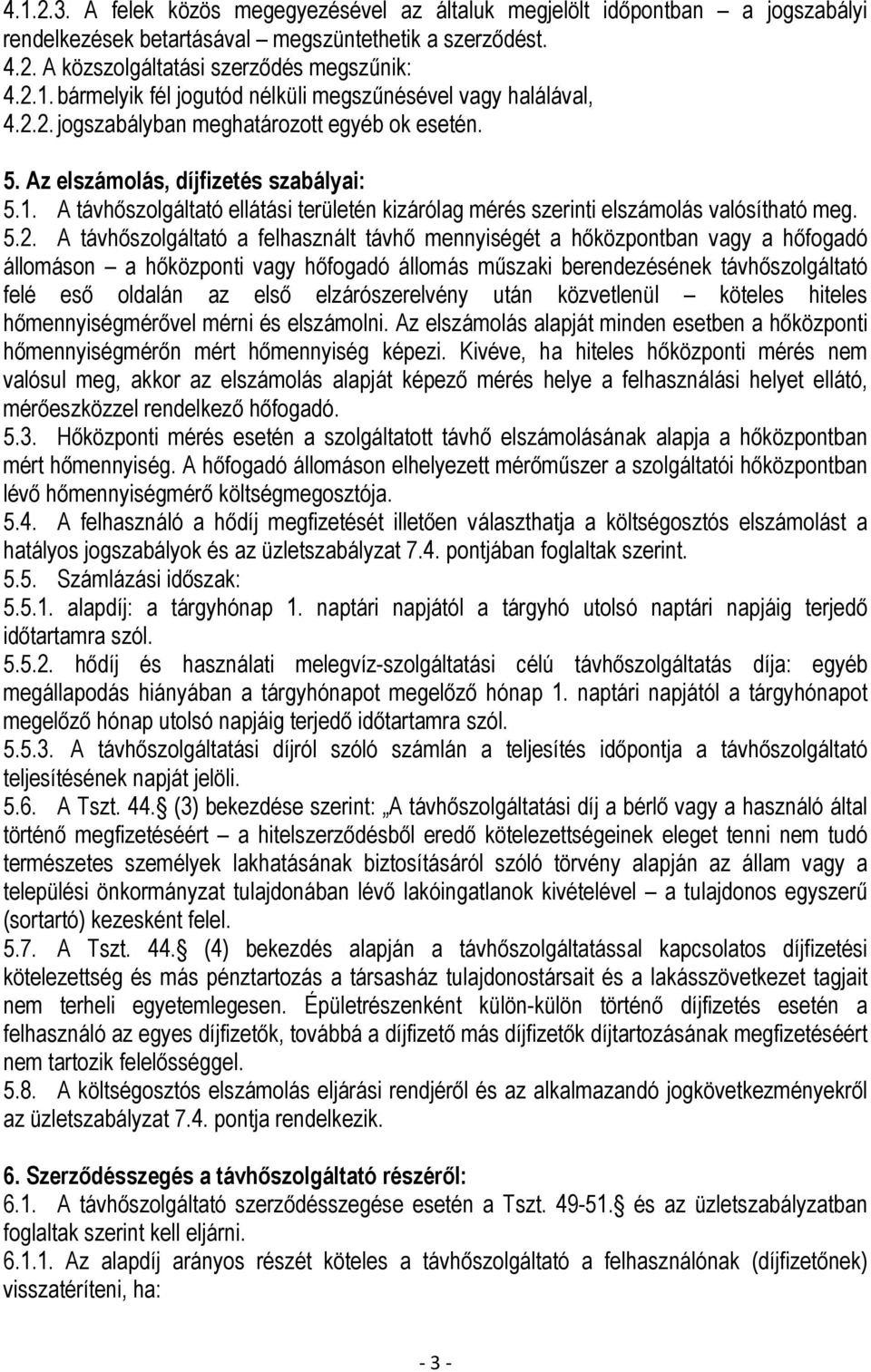 4.1.2.3. A felek közös megegyezésével az általuk megjelölt időpontban – a jogszabályi rendelkezések betartásával – megszüntethetik a szerződést.
4.2. A közszolgáltatási szerződés megszűnik:
4.2.1. bármelyik fél jogutód nélküli megszűnésével vagy halálával,
4.2.2. jogszabályban meghatározott egyéb ok esetén.

5. Az elszámolás, díjfizetés szabályai:
5.1. A távhőszolgáltató ellátási területén kizárólag mérés szerinti elszámolás valósítható meg.
5.2. A távhőszolgáltató a felhasznált távhő mennyiségét a hőközpontban vagy a hőfogadó állomáson – a hőközponti vagy hőfogadó állomás műszaki berendezésének távhőszolgáltató felé eső oldalán az első elzárószerelvény után közvetlenül – köteles hiteles hőmennyiségmérővel mérni és elszámolni. Az elszámolás alapját minden esetben a hőközponti hőmennyiségmérőn mért hőmennyiség képezi. Kivéve, ha hiteles hőközponti mérés nem valósul meg, akkor az elszámolás alapját képező mérés helye a felhasználási helyet ellátó, mérőeszközzel rendelkező hőfogadó.
5.3. Hőközponti mérés esetén a szolgáltatott távhő elszámolásának alapja a hőközpontban mért hőmennyiség. A hőfogadó állomáson elhelyezett mérőműszer a szolgáltatói hőközpontban lévő hőmennyiségmérő költségmegosztója.
5.4. A felhasználó a hődíj megfizetését illetően választhatja a költségosztós elszámolást a hatályos jogszabályok és az üzletszabályzat 7.4. pontjában foglaltak szerint.
5.5. Számlázási időszak:
5.5.1. alapdíj: a tárgyhónap 1. naptári napjától a tárgyhó utolsó naptári napjáig terjedő időtartamra szól.
5.5.2. hődíj és használati melegvíz-szolgáltatási célú távhőszolgáltatás díja: egyéb megállapodás hiányában a tárgyhónapot megelőző hónap 1. naptári napjától a tárgyhónapot megelőző hónap utolsó napjáig terjedő időtartamra szól.
5.5.3. A távhőszolgáltatási díjról szóló számlán a teljesítés időpontja a távhőszolgáltató teljesítésének napját jelöli.
5.6. A Tszt. 44.§ (3) bekezdése szerint: „A távhőszolgáltatási díj a bérlő vagy a használó által történő megfizetéséért – a hitelszerződésből eredő kötelezettségeinek eleget tenni nem tudó természetes személyek lakhatásának biztosításáról szóló törvény alapján az állam vagy a települési önkormányzat tulajdonában lévő lakóingatlanok kivételével – a tulajdonos egyszerű (sortartó) kezesként felel.
5.7. A Tszt. 44.§ (4) bekezdés alapján a távhőszolgáltatással kapcsolatos díjfizetési kötelezettség és más pénztartozás a társasház tulajdonostársait és a lakásszövetkezet tagjait nem terheli egyetemlegesen. Épületrészenként külön-külön történő díjfizetés esetén a felhasználó az egyes díjfizetők, továbbá a díjfizető más díjfizetők díjtartozásának megfizetéséért nem tartozik felelősséggel.
5.8. A költségosztós elszámolás eljárási rendjéről és az alkalmazandó jogkövetkezményekről az üzletszabályzat 7.4. pontja rendelkezik.

6. Szerződésszegés a távhőszolgáltató részéről:
6.1. A távhőszolgáltató szerződésszegése esetén a Tszt. 49-51.§ és az üzletszabályzatban foglaltak szerint kell eljárni.
6.1.1. Az alapdíj arányos részét köteles a távhőszolgáltató a felhasználónak (díjfizetőnek) visszatéríteni, ha:

- 3 -